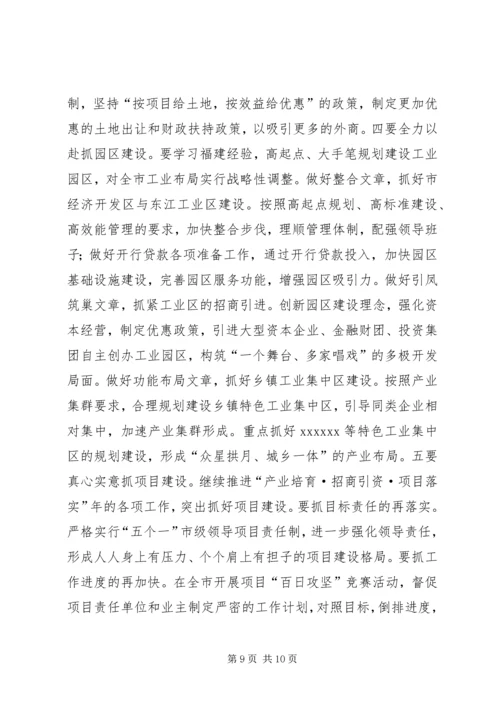 制，坚持“按项目给土地，按效益给优惠”的政策，制定更加优惠的土地出让和财政扶持政策，以吸引更多的外商。四要全力以赴抓园区建设。要学习福建经验，高起点、大手笔规划建设工业园区，对全市工业布局实行战略性调整。做好整合文章，抓好市经济开发区与东江工业区建设。按照高起点规划、高标准建设、高效能管理的要求，加快整合步伐，理顺管理体制，配强领导班子；做好开行贷款各项准备工作，通过开行贷款投入，加快园区基础设施建设，完善园区服务功能，增强园区吸引力。做好引凤筑巢文章，抓紧工业区的招商引进。创新园区建设理念，强化资本经营，制定优惠政策，引进大型资本企业、金融财团、投资集团自主创办工业园区，构筑“一个舞台、多家唱戏”的多极开发局面。做好功能布局文章，抓好乡镇工业集中区建设。按照产业集群要求，合理规划建设乡镇特色工业集中区，引导同类企业相对集中，加速产业集群形成。重点抓好 xxxxxx 等特色工业集中区的规划建设，形成“众星拱月、城乡一体”的产业布局。五要真心实意抓项目建设。继续推进“产业培育·招商引资·项目落实”年的各项工作，突出抓好项目建设。要抓目标责任的再落实。严格实行“五个一”市级领导项目责任制，进一步强化领导责任，形成人人身上有压力、个个肩上有担子的项目建设格局。要抓工作进度的再加快。在全市开展项目“百日攻坚”竞赛活动，督促项目责任单位和业主制定严密的工作计划，对照目标，倒排进度，

第 9 页 共 10 页